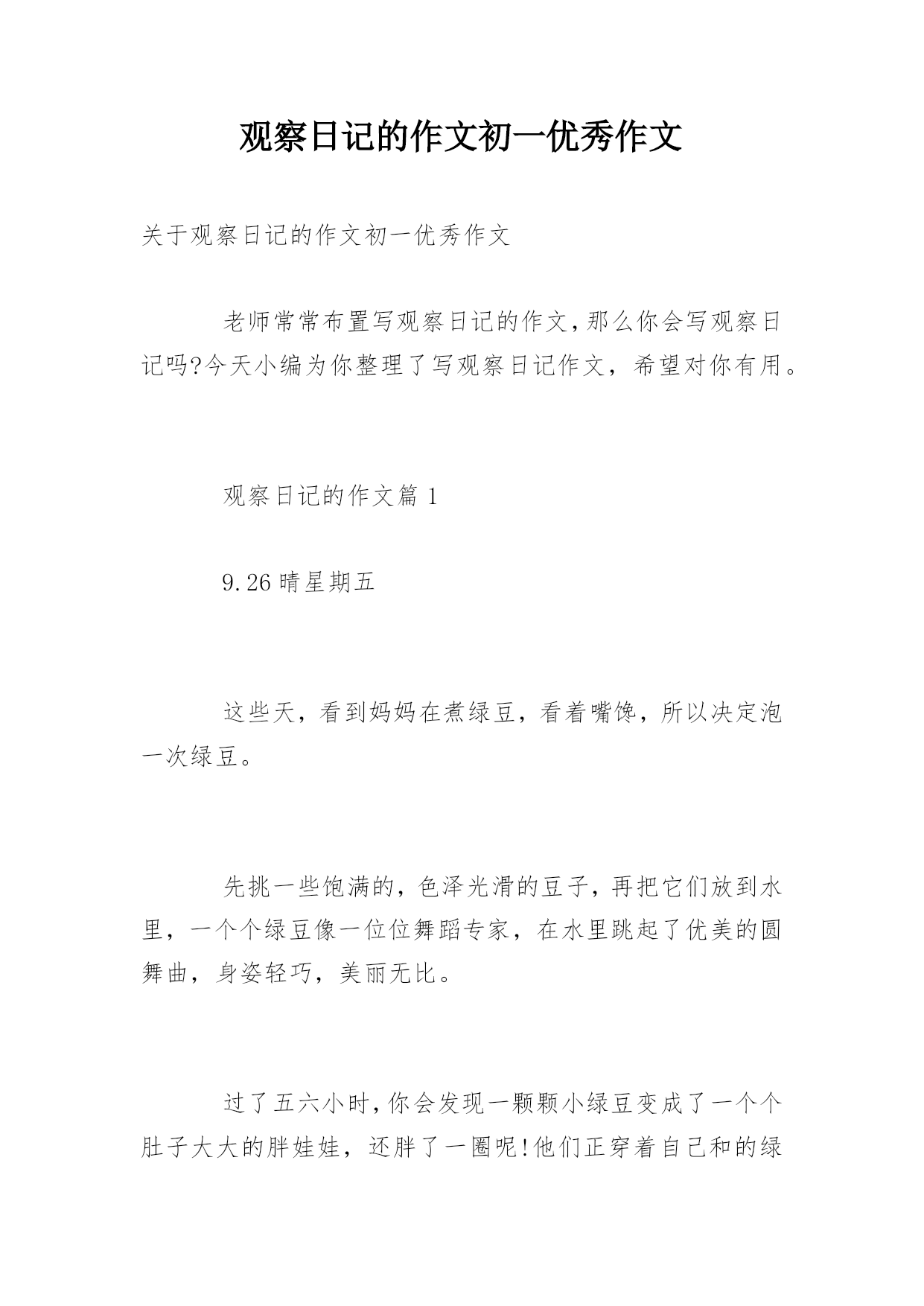 观察日记的作文初一优秀作文

关于观察日记的作文初一优秀作文

老师常常布置写观察日记的作文,那么你会写观察日记吗?今天小编为你整理了写观察日记作文，希望对你有用。

观察日记的作文篇 1

9.26 晴星期五

这些天，看到妈妈在煮绿豆，看着嘴馋，所以决定泡一次绿豆。

先挑一些饱满的，色泽光滑的豆子，再把它们放到水里，一个个绿豆像一位位舞蹈专家，在水里跳起了优美的圆舞曲，身姿轻巧，美丽无比。

过了五六小时,你会发现一颗颗小绿豆变成了一个个肚子大大的胖娃娃，还胖了一圈呢!他们正穿着自己和的绿